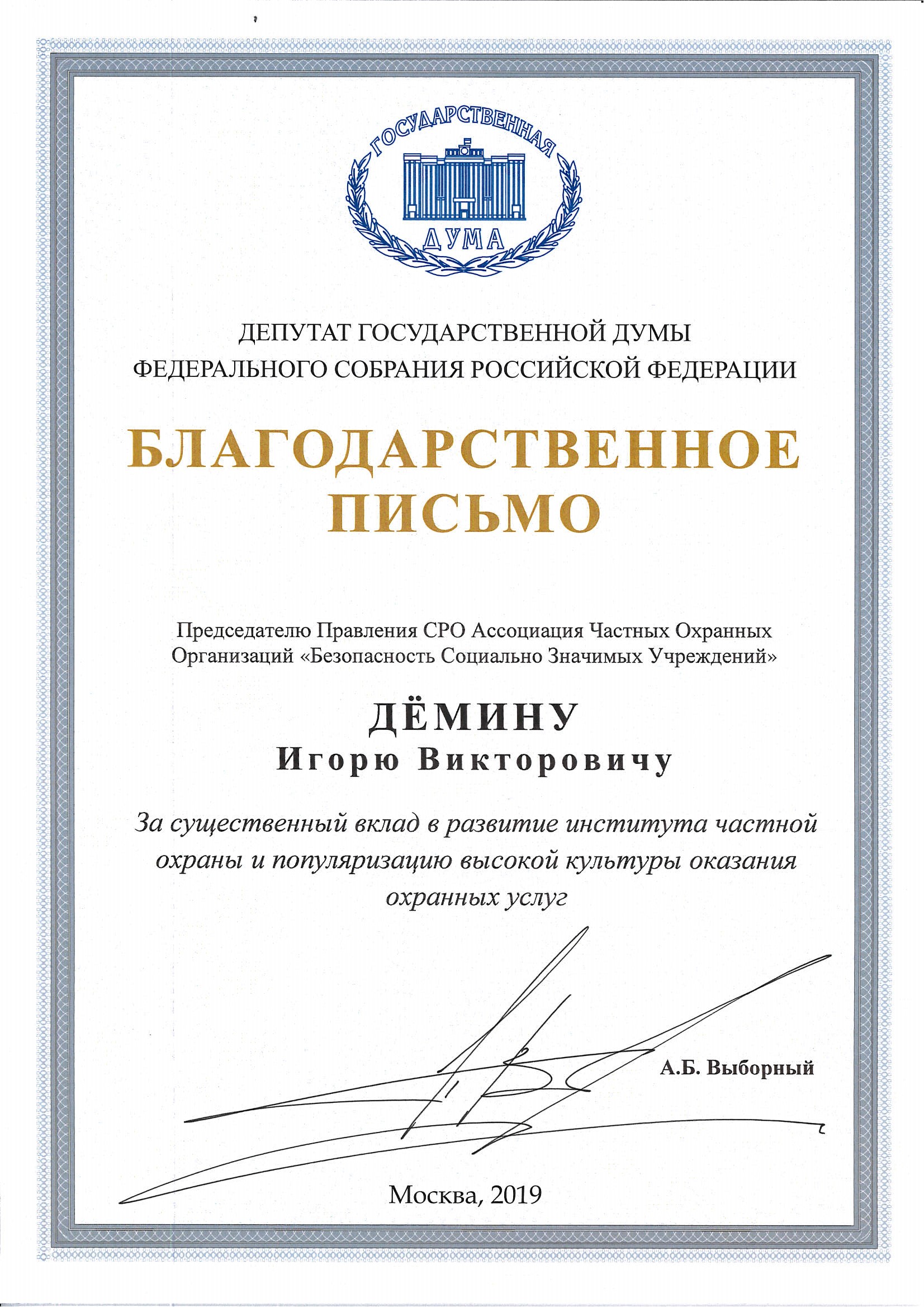 ГОСУДАРСТВЕННАЯ
ДУМА

ДЕПУТАТ ГОСУДАРСТВЕННОЙ ДУМЫ
ФЕДЕРАЛЬНОГО СОБРАНИЯ РОССИЙСКОЙ ФЕДЕРАЦИИ

БЛАГОДАРСТВЕННОЕ
ПИСЬМО

Председателю Правления СРО Ассоциация Частных Охранных Организаций «Безопасность Социально Значимых Учреждений»

ДЁМИНУ
Игорю Викторовичу

За существенный вклад в развитие института частной охраны и популяризацию высокой культуры оказания охранных услуг

А.Б. Выборный

Москва, 2019